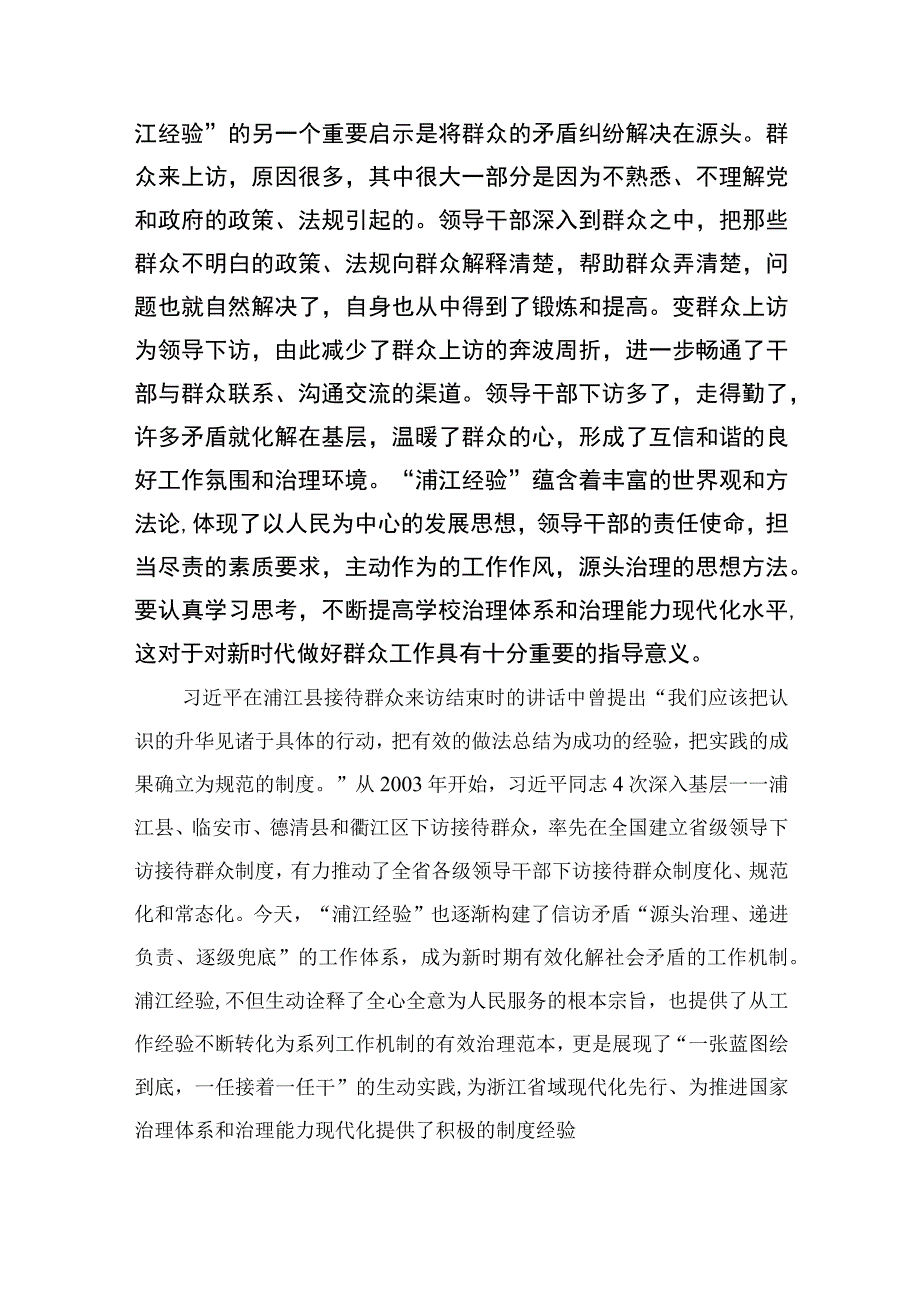 江经验”的另一个重要启示是将群众的矛盾纠纷解决在源头。群众来上访，原因很多，其中很大一部分是因为不熟悉、不理解党和政府的政策、法规引起的。领导干部深入到群众之中，把那些群众不明白的政策、法规向群众解释清楚，帮助群众弄清楚，问题也就自然解决了，自身也从中得到了锻炼和提高。变群众上访为领导下访，由此减少了群众上访的奔波周折，进一步畅通了干部与群众联系、沟通交流的渠道。领导干部下访多了，走得勤了，许多矛盾就化解在基层，温暖了群众的心，形成了互信和谐的良好工作氛围和治理环境。“浦江经验”蕴含着丰富的世界观和方法论,体现了以人民为中心的发展思想，领导干部的责任使命，担当尽责的素质要求，主动作为的工作作风，源头治理的思想方法。要认真学习思考，不断提高学校治理体系和治理能力现代化水平,这对于对新时代做好群众工作具有十分重要的指导意义。

习近平在浦江县接待群众来访结束时的讲话中曾提出“我们应该把认识的升华见诸于具体的行动，把有效的做法总结为成功的经验，把实践的成果确立为规范的制度。”从2003年开始，习近平同志4次深入基层一一浦江县、临安市、德清县和衢江区下访接待群众，率先在全国建立省级领导下访接待群众制度，有力推动了全省各级领导干部下访接待群众制度化、规范化和常态化。今天，“浦江经验”也逐渐构建了信访矛盾“源头治理、递进负责、逐级兜底”的工作体系，成为新时期有效化解社会矛盾的工作机制。浦江经验,不但生动诠释了全心全意为人民服务的根本宗旨，也提供了从工作经验不断转化为系列工作机制的有效治理范本，更是展现了“一张蓝图绘到底，一任接着一任干”的生动实践,为浙江省域现代化先行、为推进国家治理体系和治理能力现代化提供了积极的制度经验